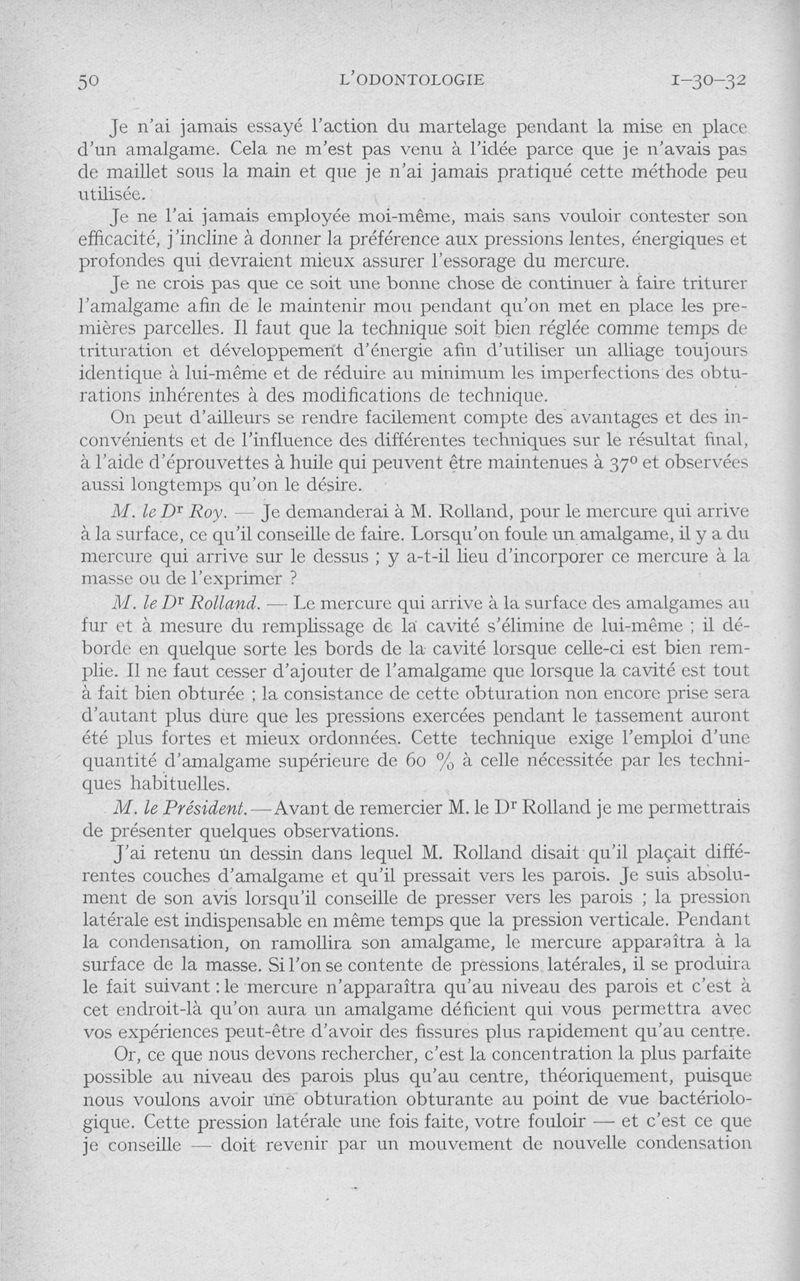 50 L'ODONTOLOGIE 1-30-32

Je n'ai jamais essayé l'action du martelage pendant la mise en place d'un amalgame. Cela ne m'est pas venu à l'idée parce que je n'avais pas de maillet sous la main et que je n'ai jamais pratiqué cette méthode peu utilisée.

Je ne l'ai jamais employée moi-même, mais sans vouloir contester son efficacité, j'incline à donner la préférence aux pressions lentes, énergiques et profondes qui devraient mieux assurer l'essorage du mercure.

Je ne crois pas que ce soit une bonne chose de continuer à faire triturer l'amalgame afin de le maintenir mou pendant qu'on met en place les premières parcelles. Il faut que la technique soit bien réglée comme temps de trituration et développement d'énergie afin d'utiliser un alliage toujours identique à lui-même et de réduire au minimum les imperfections des obturations inhérentes à des modifications de technique.

On peut d'ailleurs se rendre facilement compte des avantages et des inconvénients et de l'influence des différentes techniques sur le résultat final, à l'aide d'éprouvettes à huile qui peuvent être maintenues à 37° et observées aussi longtemps qu'on le désire.

M. le Dr Roy. — Je demanderai à M. Rolland, pour le mercure qui arrive à la surface, ce qu'il conseille de faire. Lorsqu'on foule un amalgame, il y a du mercure qui arrive sur le dessus ; y a-t-il lieu d'incorporer ce mercure à la masse ou de l'exprimer ?

M. le Dr Rolland. — Le mercure qui arrive à la surface des amalgames au fur et à mesure du remplissage de la cavité s'élimine de lui-même ; il déborde en quelque sorte les bords de la cavité lorsque celle-ci est bien remplie. Il ne faut cesser d'ajouter de l'amalgame que lorsque la cavité est tout à fait bien obturée ; la consistance de cette obturation non encore prise sera d'autant plus dure que les pressions exercées pendant le tassement auront été plus fortes et mieux ordonnées. Cette technique exige l'emploi d'une quantité d'amalgame supérieure de 60 % à celle nécessitée par les techniques habituelles.

M. le Président. — Avant de remercier M. le Dr Rolland je me permettrais de présenter quelques observations.

J'ai retenu un dessin dans lequel M. Rolland disait qu'il plaçait différentes couches d'amalgame et qu'il pressait vers les parois. Je suis absolument de son avis lorsqu'il conseille de presser vers les parois ; la pression latérale est indispensable en même temps que la pression verticale. Pendant la condensation, on ramollira son amalgame, le mercure apparaîtra à la surface de la masse. Si l'on se contente de pressions latérales, il se produira le fait suivant : le mercure n'apparaîtra qu'au niveau des parois et c'est à cet endroit-là qu'on aura un amalgame déficient qui vous permettra avec vos expériences peut-être d'avoir des fissures plus rapidement qu'au centre.

Or, ce que nous devons rechercher, c'est la concentration la plus parfaite possible au niveau des parois plus qu'au centre, théoriquement, puisque nous voulons avoir une obturation obturante au point de vue bactériologique. Cette pression latérale une fois faite, votre fouloir — et c'est ce que je conseille — doit revenir par un mouvement de nouvelle condensation